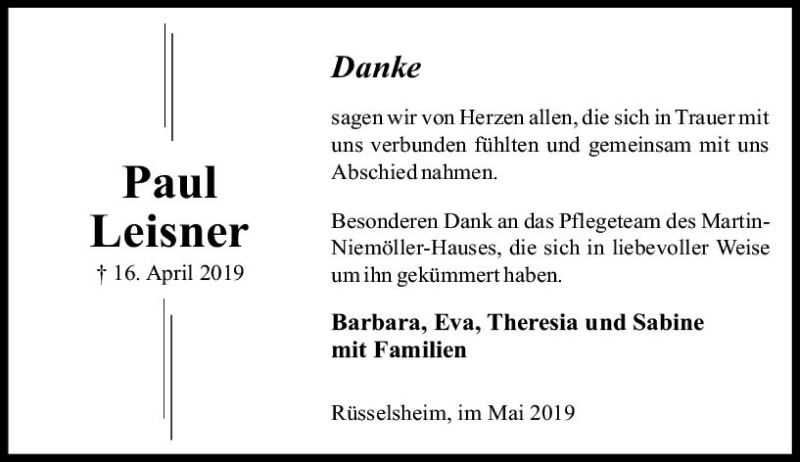 Paul
Leisner
† 16. April 2019

Danke

sagen wir von Herzen allen, die sich in Trauer mit uns verbunden fühlten und gemeinsam mit uns Abschied nahmen.

Besonderen Dank an das Pflegeteam des Martin-Niemöller-Hauses, die sich in liebevoller Weise um ihn gekümmert haben.

Barbara, Eva, Theresia und Sabine
mit Familien

Rüsselsheim, im Mai 2019